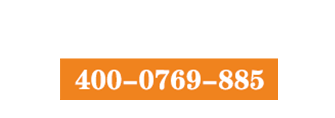 400-0769-885